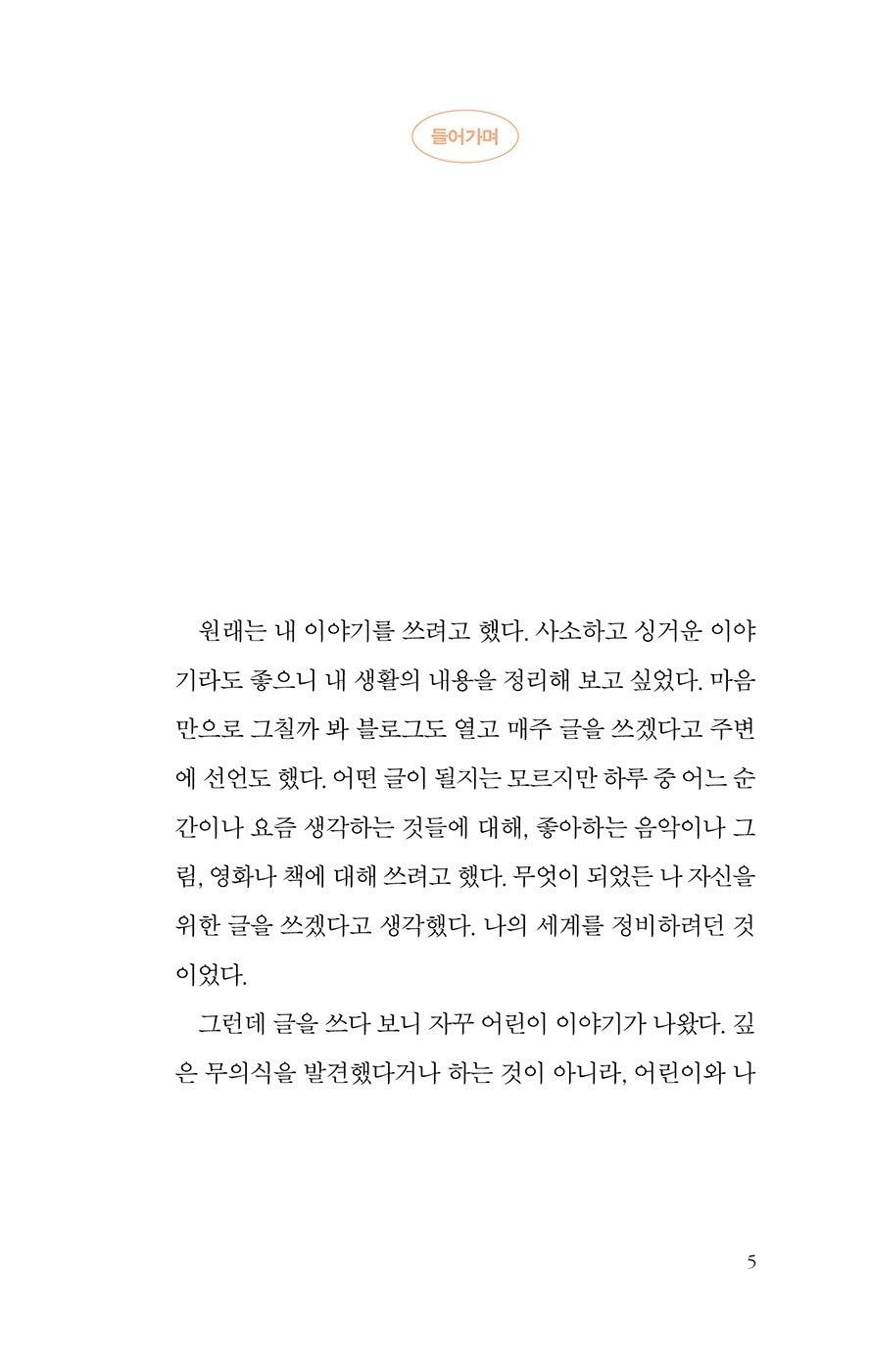 들어가며

원래는 내 이야기를 쓰려고 했다. 사소하고 싱거운 이야기라도 좋으니 내 생활의 내용을 정리해 보고 싶었다. 마음만으로 그칠까 봐 블로그도 열고 매주 글을 쓰겠다고 주변에 선언도 했다. 어떤 글이 될지는 모르지만 하루 중 어느 순간이나 요즘 생각하는 것들에 대해, 좋아하는 음악이나 그림, 영화나 책에 대해 쓰려고 했다. 무엇이 되었든 나 자신을 위한 글을 쓰겠다고 생각했다. 나의 세계를 정비하려던 것이었다.

그런데 글을 쓰다 보니 자꾸 어린이 이야기가 나왔다. 깊은 무의식을 발견했다거나 하는 것이 아니라, 어린이와 나

5